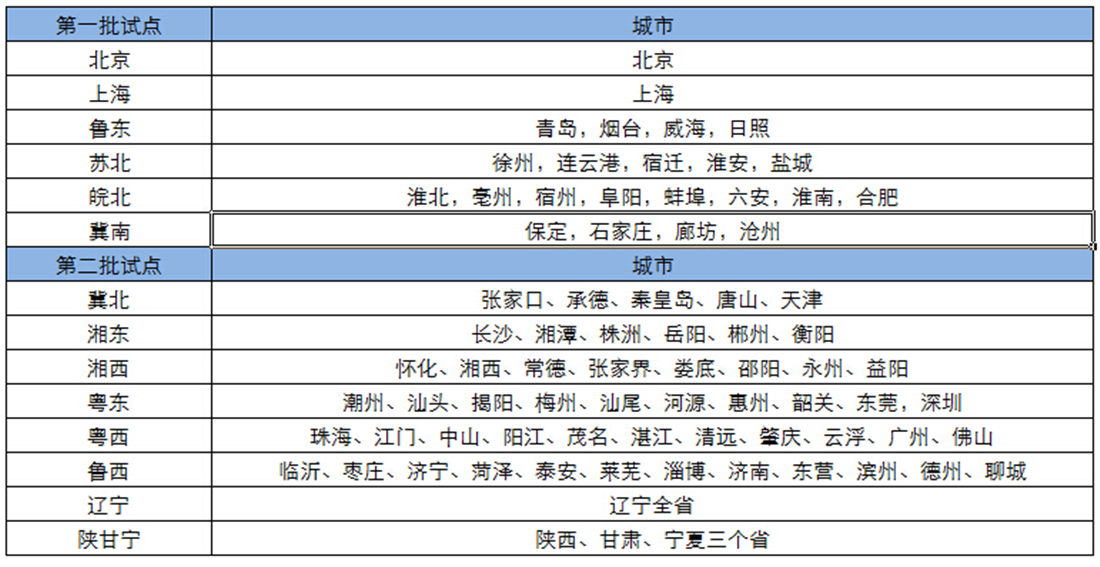 | 第一批试点 | 城市 |
|---|---|
| 北京 | 北京 |
| 上海 | 上海 |
| 鲁东 | 青岛，烟台，威海，日照 |
| 苏北 | 徐州，连云港，宿迁，淮安，盐城 |
| 皖北 | 淮北，亳州，宿州，阜阳，蚌埠，六安，淮南，合肥 |
| 冀南 | 保定，石家庄，廊坊，沧州 |
| 第二批试点 | 城市 |
| 冀北 | 张家口、承德、秦皇岛、唐山、天津 |
| 湘东 | 长沙、湘潭、株洲、岳阳、郴州、衡阳 |
| 湘西 | 怀化、湘西、常德、张家界、娄底、邵阳、永州、益阳 |
| 粤东 | 潮州、汕头、揭阳、梅州、汕尾、河源、惠州、韶关、东莞，深圳 |
| 粤西 | 珠海、江门、中山、阳江、茂名、湛江、清远、肇庆、云浮、广州、佛山 |
| 鲁西 | 临沂、枣庄、济宁、菏泽、泰安、莱芜、淄博、济南、东营、滨州、德州、聊城 |
| 辽宁 | 辽宁全省 |
| 陕甘宁 | 陕西、甘肃、宁夏三个省 |